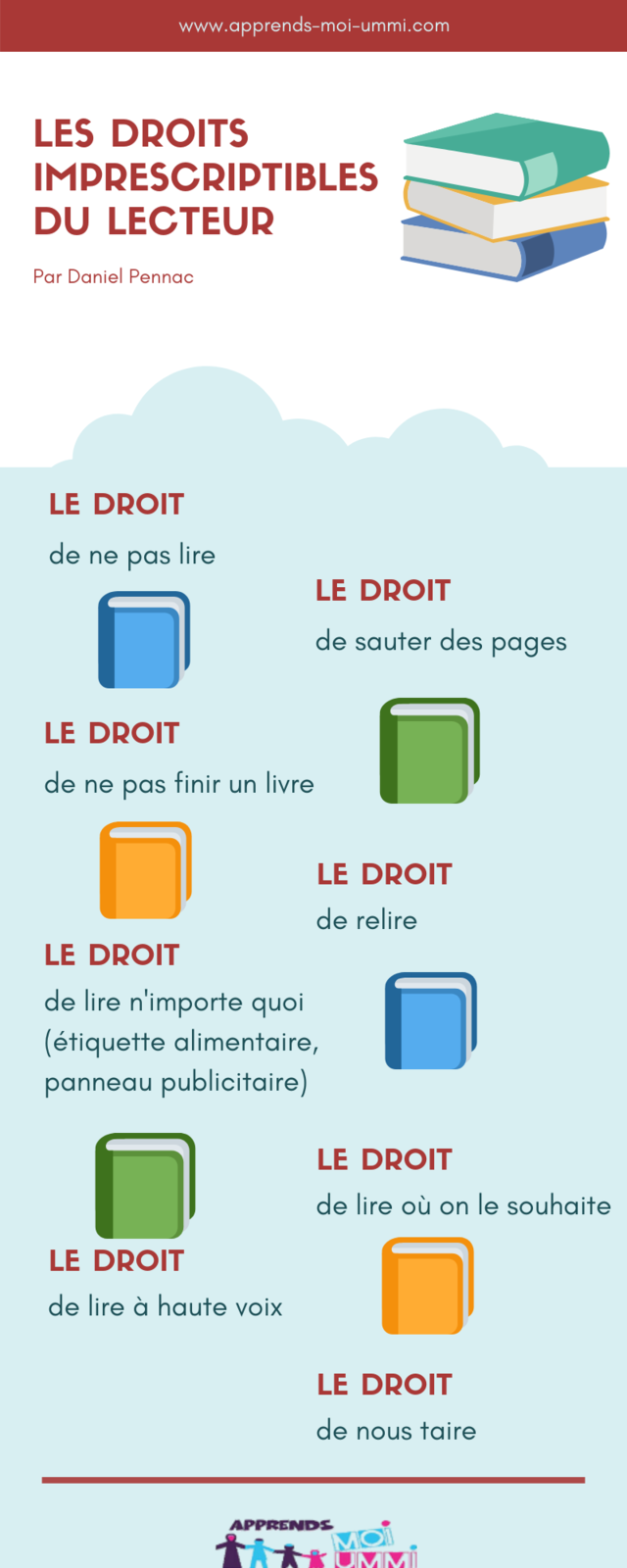 www.apprends-moi-ummi.com

LES DROITS IMPRESCRIPTIBLES DU LECTEUR

Par Daniel Pennac

LE DROIT
de ne pas lire

LE DROIT
de sauter des pages

LE DROIT
de ne pas finir un livre

LE DROIT
de relire

LE DROIT
de lire n'importe quoi (étiquette alimentaire, panneau publicitaire)

LE DROIT
de lire où on le souhaite

LE DROIT
de lire à haute voix

LE DROIT
de nous taire

APPRENDS MOI UMMI